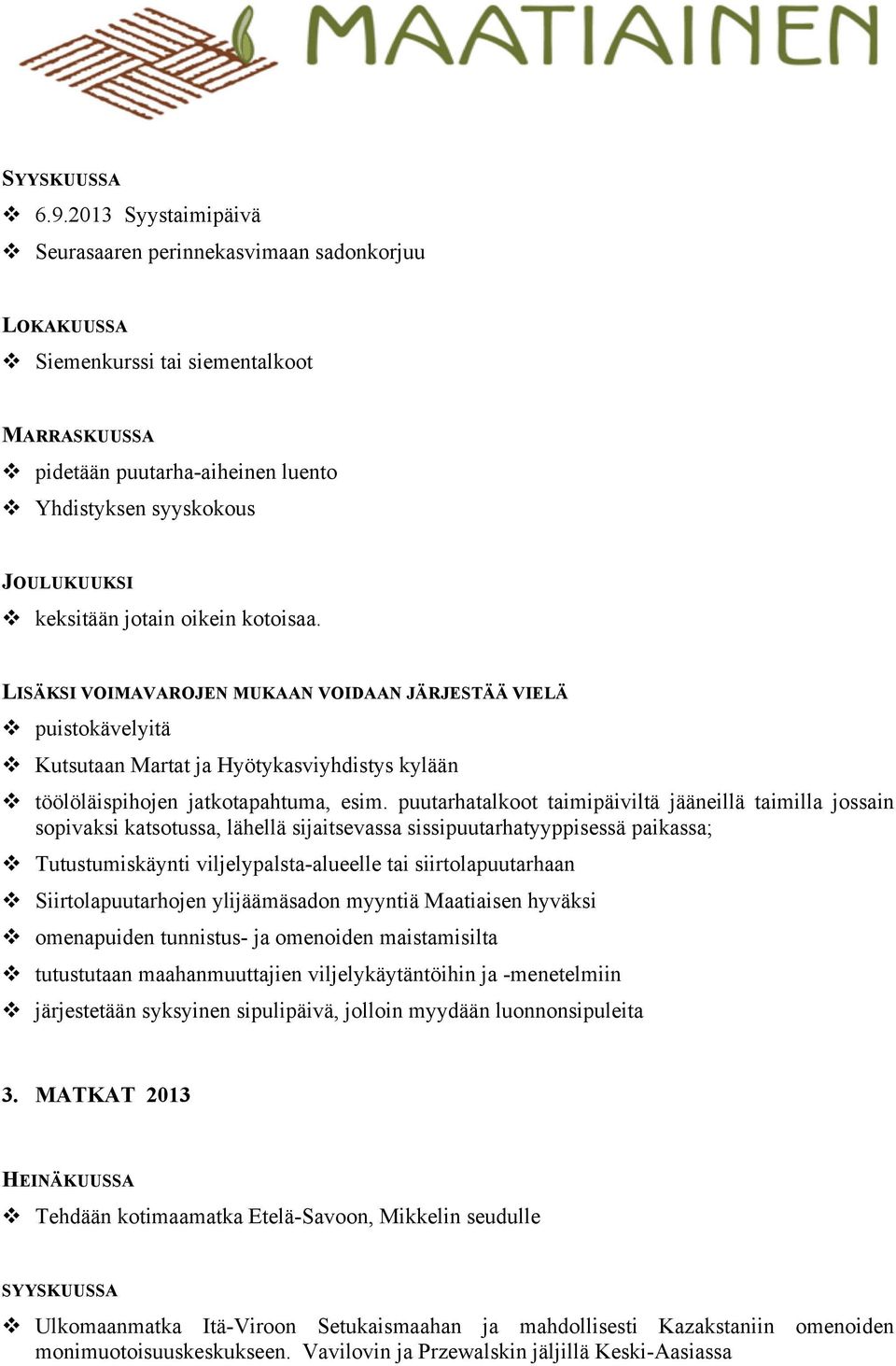 MAATIAINEN

SYYSKUUSSA
❖ 6.9.2013 Syystaimipäivä
❖ Seurasaaren perinnekasvimaan sadonkorjuu

LOKAKUUSSA
❖ Siemenkurssi tai siementalkoot

MARRASKUUSSA
❖ pidetään puutarha-aiheinen luento
❖ Yhdistyksen syyskokous

JOULUKUUKSI
❖ keksitään jotain oikein kotoisaa.

LISÄKSI VOIMAVAROJEN MUKAAN VOIDAAN JÄRJESTÄÄ VIELÄ
❖ puistokävelyitä
❖ Kutsutaan Martat ja Hyötykasviyhdistys kylään
❖ töölöläispihojen jatkotapahtuma, esim. puutarhatalkoot taimipäiviltä jääneillä taimilla jossain sopivaksi katsotussa, lähellä sijaitsevassa sissipuutarhatyyppisessä paikassa;
❖ Tutustumiskäynti viljelypalsta-alueelle tai siirtolapuutarhaan
❖ Siirtolapuutarhojen ylijäämäsadon myyntiä Maatiaisen hyväksi
❖ omenapuiden tunnistus- ja omenoiden maistamisilta
❖ tutustutaan maahanmuuttajien viljelykäytäntöihin ja -menetelmiin
❖ järjestetään syksyinen sipulipäivä, jolloin myydään luonnonsipuleita

3. MATKAT 2013

HEINÄKUUSSA
❖ Tehdään kotimaamatka Etelä-Savoon, Mikkelin seudulle

SYYSKUUSSA
❖ Ulkomaanmatka Itä-Viroon Setukaismaahan ja mahdollisesti Kazakstaniin omenoiden monimuotoisuuskeskukseen. Vavilovin ja Przewalskin jäljillä Keski-Aasiassa